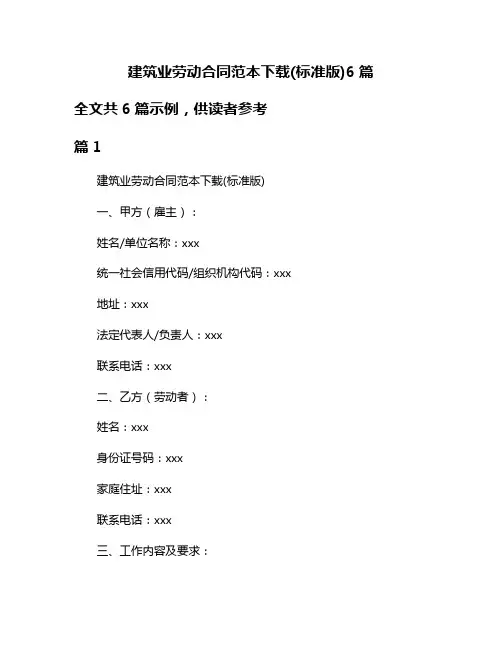 建筑业劳动合同范本下载(标准版)6 篇

全文共 6 篇示例，供读者参考

篇 1

建筑业劳动合同范本下载(标准版)

一、甲方（雇主）：

姓名/单位名称：xxx

统一社会信用代码/组织机构代码：xxx

地址：xxx

法定代表人/负责人：xxx

联系电话：xxx

二、乙方（劳动者）：

姓名：xxx

身份证号码：xxx

家庭住址：xxx

联系电话：xxx

三、工作内容及要求：